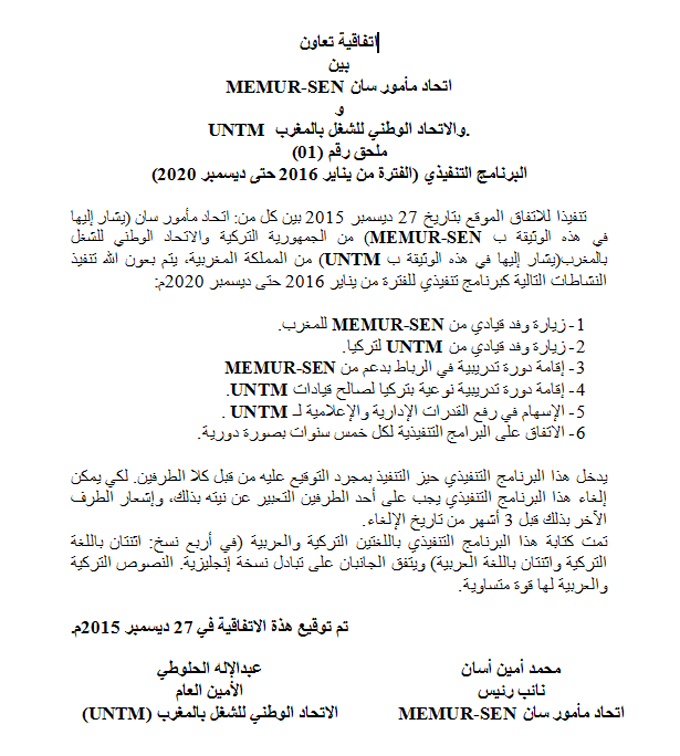 اتفاقية تعاون
بين
اتحاد مأمور سان MEMUR-SEN
و
والاتحاد الوطني للشغل بالمغرب UNTM.
ملحق رقم (01)
البرنامج التنفيذي (الفترة من يناير 2016 حتى ديسمبر 2020)

تنفيذا للاتفاق الموقع بتاريخ 27 ديسمبر 2015 بين كل من: اتحاد مأمور سان (يشار إليها في هذه الوثيقة ب MEMUR-SEN) من الجمهورية التركية والاتحاد الوطني للشغل بالمغرب(يشار إليها في هذه الوثيقة ب UNTM) من المملكة المغربية، يتم بعون الله تنفيذ النشاطات التالية كبرنامج تنفيذي للفترة من يناير 2016 حتى ديسمبر 2020م:

1- زيارة وفد قيادي من MEMUR-SEN للمغرب.
2- زيارة وفد قيادي من UNTM لتركيا.
3- إقامة دورة تدريبية في الرباط بدعم من MEMUR-SEN
4- إقامة دورة تدريبية نوعية بتركيا لصالح قيادات UNTM.
5- الإسهام في رفع القدرات الإدارية والإعلامية لـ UNTM .
6- الاتفاق على البرامج التنفيذية لكل خمس سنوات بصورة دورية.

يدخل هذا البرنامج التنفيذي حيز التنفيذ بمجرد التوقيع عليه من قبل كلا الطرفين. لكي يمكن إلغاء هذا البرنامج التنفيذي يجب على أحد الطرفين التعبير عن نيته بذلك، وإشعار الطرف الأخر بذلك قبل 3 أشهر من تاريخ الإلغاء.
تمت كتابة هذا البرنامج التنفيذي باللغتين التركية والعربية (في أربع نسخ: اثنتان باللغة التركية واثنتان باللغة العربية) ويتفق الجانبان على تبادل نسخة إنجليزية. النصوص التركية والعربية لها قوة متساوية.

تم توقيع هذة الاتفاقية في 27 ديسمبر 2015م

محمد أمين أسان
نائب رئيس
اتحاد مأمور سان MEMUR-SEN

عبدالإله الحلوطي
الأمين العام
الاتحاد الوطني للشغل بالمغرب (UNTM)